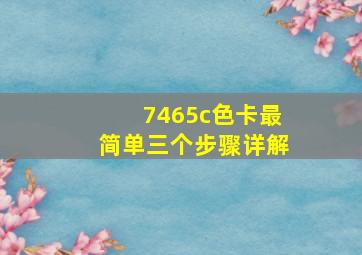 7465c色卡最简单三个步骤详解